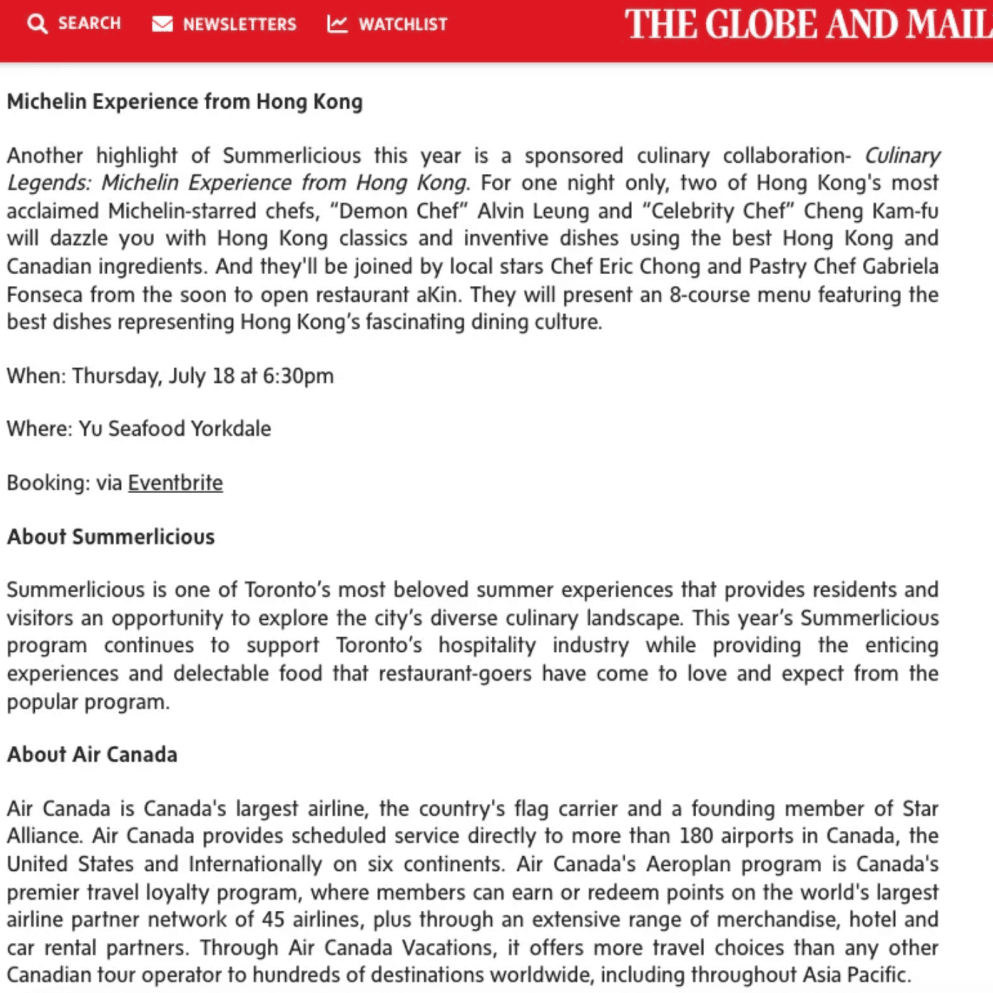 SEARCH NEWSLETTERS WATCHLIST THE GLOBE AND MAIL

Michelin Experience from Hong Kong

Another highlight of Summerlicious this year is a sponsored culinary collaboration- Culinary Legends: Michelin Experience from Hong Kong. For one night only, two of Hong Kong's most acclaimed Michelin-starred chefs, "Demon Chef" Alvin Leung and "Celebrity Chef" Cheng Kam-fu will dazzle you with Hong Kong classics and inventive dishes using the best Hong Kong and Canadian ingredients. And they'll be joined by local stars Chef Eric Chong and Pastry Chef Gabriela Fonseca from the soon to open restaurant aKin. They will present an 8-course menu featuring the best dishes representing Hong Kong's fascinating dining culture.

When: Thursday, July 18 at 6:30pm

Where: Yu Seafood Yorkdale

Booking: via Eventbrite

About Summerlicious

Summerlicious is one of Toronto's most beloved summer experiences that provides residents and visitors an opportunity to explore the city's diverse culinary landscape. This year's Summerlicious program continues to support Toronto's hospitality industry while providing the enticing experiences and delectable food that restaurant-goers have come to love and expect from the popular program.

About Air Canada

Air Canada is Canada's largest airline, the country's flag carrier and a founding member of Star Alliance. Air Canada provides scheduled service directly to more than 180 airports in Canada, the United States and Internationally on six continents. Air Canada's Aeroplan program is Canada's premier travel loyalty program, where members can earn or redeem points on the world's largest airline partner network of 45 airlines, plus through an extensive range of merchandise, hotel and car rental partners. Through Air Canada Vacations, it offers more travel choices than any other Canadian tour operator to hundreds of destinations worldwide, including throughout Asia Pacific.